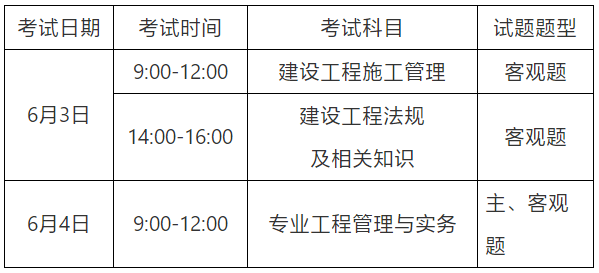 | 考试日期 | 考试时间 | 考试科目 | 试题题型 |
|---|---|---|---|
| 6月3日 | 9:00-12:00 | 建设工程施工管理 | 客观题 |
| 6月3日 | 14:00-16:00 | 建设工程法规及相关知识 | 客观题 |
| 6月4日 | 9:00-12:00 | 专业工程管理与实务 | 主、客观题 |